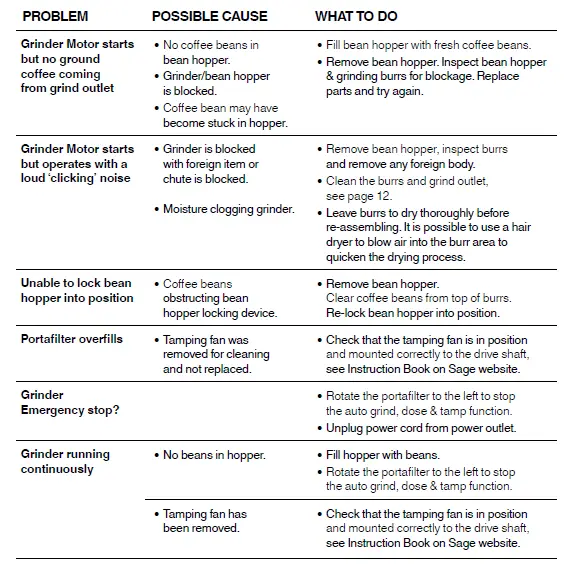 | PROBLEM | POSSIBLE CAUSE | WHAT TO DO |
|---|---|---|
| Grinder Motor starts but no ground coffee coming from grind outlet | • No coffee beans in bean hopper. • Grinder/bean hopper is blocked. • Coffee bean may have become stuck in hopper. | • Fill bean hopper with fresh coffee beans. • Remove bean hopper. Inspect bean hopper & grinding burrs for blockage. Replace parts and try again. |
| Grinder Motor starts but operates with a loud 'clicking' noise | • Grinder is blocked with foreign item or chute is blocked. • Moisture clogging grinder. | • Remove bean hopper, inspect burrs and remove any foreign body. • Clean the burrs and grind outlet, see page 12. • Leave burrs to dry thoroughly before re-assembling. It is possible to use a hair dryer to blow air into the burr area to quicken the drying process. |
| Unable to lock bean hopper into position | • Coffee beans obstructing bean hopper locking device. | • Remove bean hopper. Clear coffee beans from top of burrs. Re-lock bean hopper into position. |
| Portafilter overfills | • Tamping fan was removed for cleaning and not replaced. | • Check that the tamping fan is in position and mounted correctly to the drive shaft, see Instruction Book on Sage website. |
| Grinder Emergency stop? | | • Rotate the portafilter to the left to stop the auto grind, dose & tamp function. • Unplug power cord from power outlet. |
| Grinder running continuously | • No beans in hopper. | • Fill hopper with beans. • Rotate the portafilter to the left to stop the auto grind, dose & tamp function. |
| | • Tamping fan has been removed. | • Check that the tamping fan is in position and mounted correctly to the drive shaft, see Instruction Book on Sage website. |